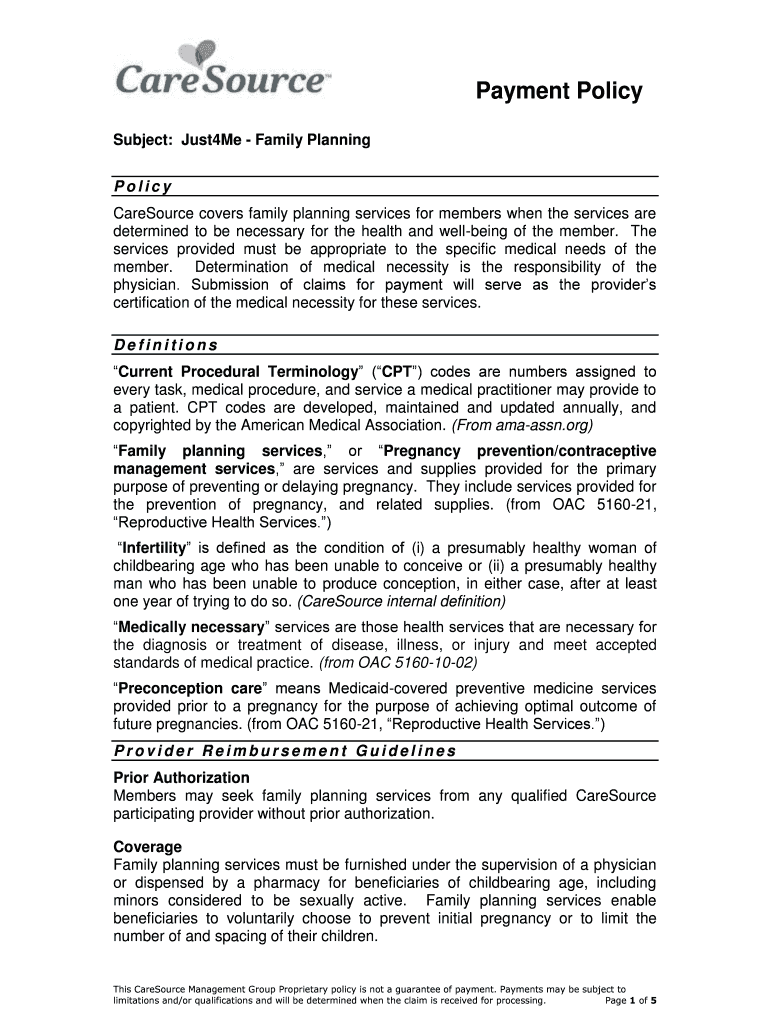 CareSource™

Payment Policy

Subject: Just4Me - Family Planning

Policy

CareSource covers family planning services for members when the services are determined to be necessary for the health and well-being of the member. The services provided must be appropriate to the specific medical needs of the member. Determination of medical necessity is the responsibility of the physician. Submission of claims for payment will serve as the provider's certification of the medical necessity for these services.

Definitions

"Current Procedural Terminology" ("CPT") codes are numbers assigned to every task, medical procedure, and service a medical practitioner may provide to a patient. CPT codes are developed, maintained and updated annually, and copyrighted by the American Medical Association. (From ama-assn.org)

"Family planning services," or "Pregnancy prevention/contraceptive management services," are services and supplies provided for the primary purpose of preventing or delaying pregnancy. They include services provided for the prevention of pregnancy, and related supplies. (from OAC 5160-21, "Reproductive Health Services.")

"Infertility" is defined as the condition of (i) a presumably healthy woman of childbearing age who has been unable to conceive or (ii) a presumably healthy man who has been unable to produce conception, in either case, after at least one year of trying to do so. (CareSource internal definition)

"Medically necessary" services are those health services that are necessary for the diagnosis or treatment of disease, illness, or injury and meet accepted standards of medical practice. (from OAC 5160-10-02)

"Preconception care" means Medicaid-covered preventive medicine services provided prior to a pregnancy for the purpose of achieving optimal outcome of future pregnancies. (from OAC 5160-21, "Reproductive Health Services.")

Provider Reimbursement Guidelines

Prior Authorization
Members may seek family planning services from any qualified CareSource participating provider without prior authorization.

Coverage
Family planning services must be furnished under the supervision of a physician or dispensed by a pharmacy for beneficiaries of childbearing age, including minors considered to be sexually active. Family planning services enable beneficiaries to voluntarily choose to prevent initial pregnancy or to limit the number of and spacing of their children.

This CareSource Management Group Proprietary policy is not a guarantee of payment. Payments may be subject to limitations and/or qualifications and will be determined when the claim is received for processing. Page 1 of 5